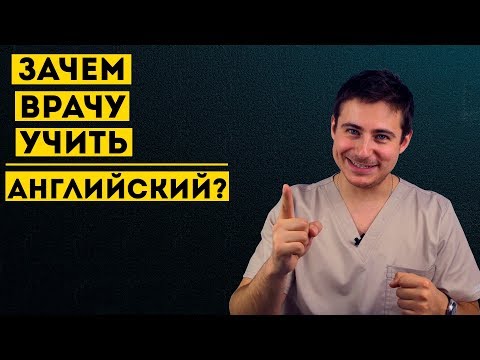 ЗАЧЕМ
ВРАЧУ
УЧИТЬ
АНГЛИЙСКИЙ?